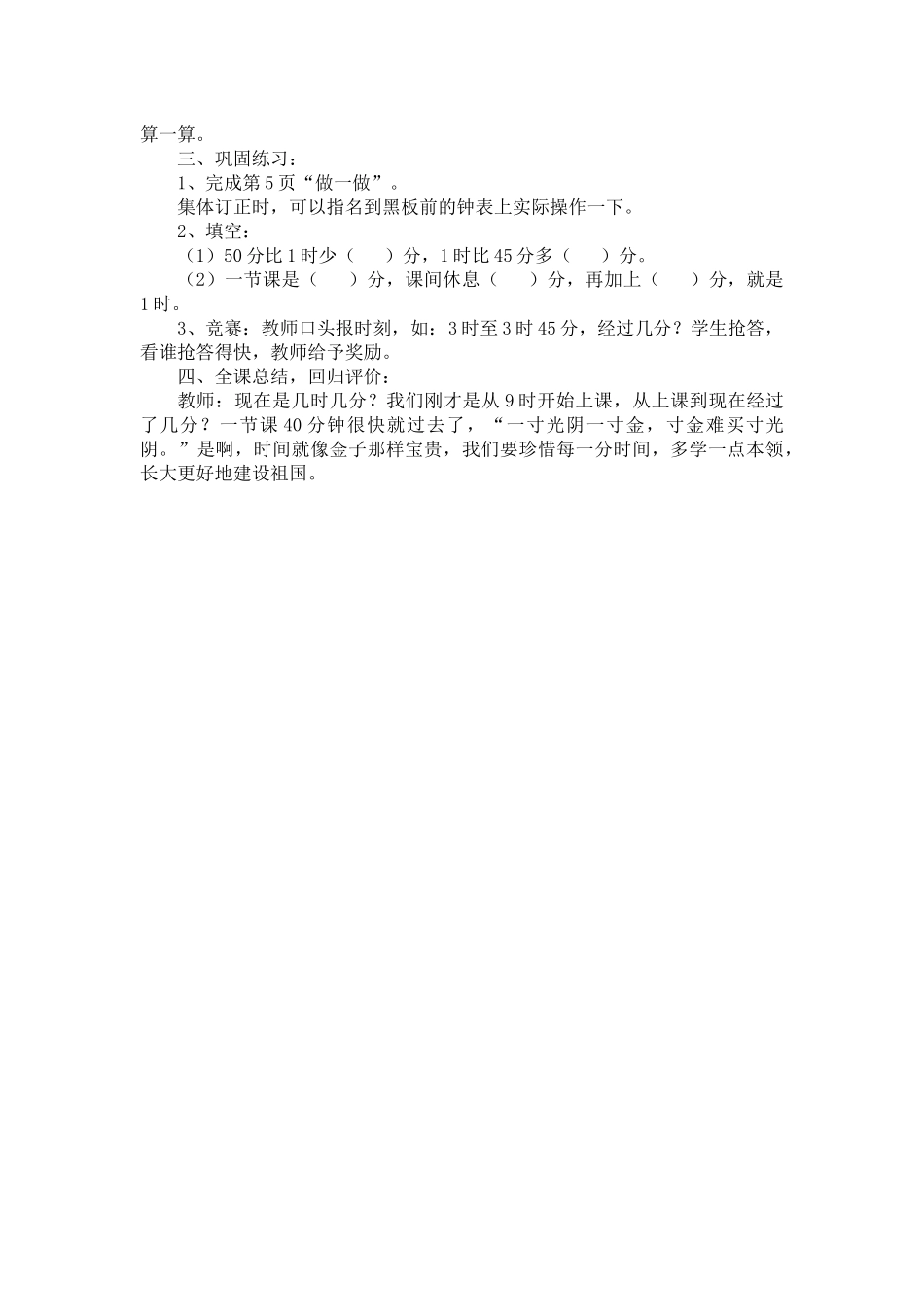 算一算。

三、巩固练习：

1、完成第5页“做一做”。

集体订正时，可以指名到黑板前的钟表上实际操作一下。

2、填空：

（1）50分比1时少（　　）分，1时比45分多（　　）分。

（2）一节课是（　　）分，课间休息（　　）分，再加上（　　）分，就是1时。

3、竞赛：教师口头报时刻，如：3时至3时45分，经过几分？学生抢答，看谁抢答得快，教师给予奖励。

四、全课总结，回归评价：

教师：现在是几时几分？我们刚才是从9时开始上课，从上课到现在经过了几分？一节课40分钟很快就过去了，“一寸光阴一寸金，寸金难买寸光阴。”是啊，时间就像金子那样宝贵，我们要珍惜每一分时间，多学一点本领，长大更好地建设祖国。